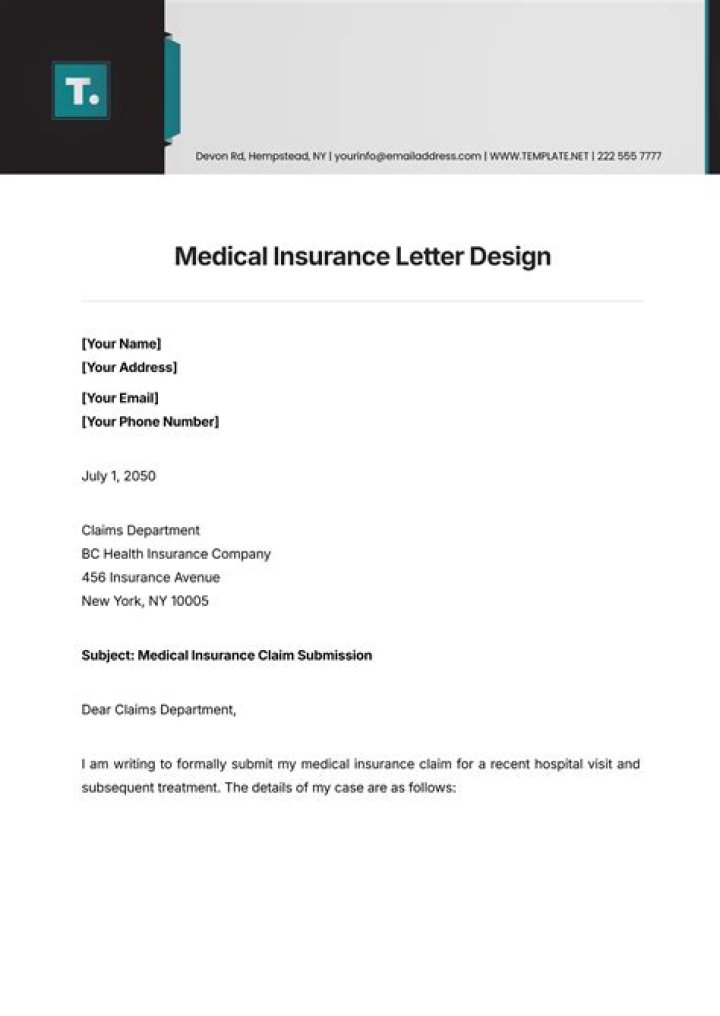 T.

Devon Rd, Hempstead, NY | yourinfo@emailaddress.com | WWW.TEMPLATE.NET | 222 555 7777

Medical Insurance Letter Design

[Your Name]
[Your Address]
[Your Email]
[Your Phone Number]

July 1, 2050

Claims Department
BC Health Insurance Company
456 Insurance Avenue
New York, NY 10005

Subject: Medical Insurance Claim Submission

Dear Claims Department,

I am writing to formally submit my medical insurance claim for a recent hospital visit and subsequent treatment. The details of my case are as follows: